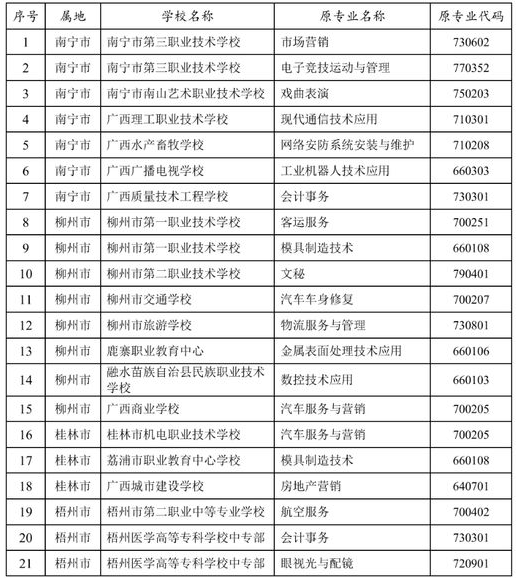 | 序号 | 属地 | 学校名称 | 原专业名称 | 原专业代码 |
|---|---|---|---|---|
| 1 | 南宁市 | 南宁市第三职业技术学校 | 市场营销 | 730602 |
| 2 | 南宁市 | 南宁市第三职业技术学校 | 电子竞技运动与管理 | 770352 |
| 3 | 南宁市 | 南宁市南山艺术职业技术学校 | 戏曲表演 | 750203 |
| 4 | 南宁市 | 广西理工职业技术学校 | 现代通信技术应用 | 710301 |
| 5 | 南宁市 | 广西水产畜牧学校 | 网络安防系统安装与维护 | 710208 |
| 6 | 南宁市 | 广西广播电视学校 | 工业机器人技术应用 | 660303 |
| 7 | 南宁市 | 广西质量技术工程学校 | 会计事务 | 730301 |
| 8 | 柳州市 | 柳州市第一职业技术学校 | 客运服务 | 700251 |
| 9 | 柳州市 | 柳州市第一职业技术学校 | 模具制造技术 | 660108 |
| 10 | 柳州市 | 柳州市第二职业技术学校 | 文秘 | 790401 |
| 11 | 柳州市 | 柳州市交通学校 | 汽车车身修复 | 700207 |
| 12 | 柳州市 | 柳州市旅游学校 | 物流服务与管理 | 730801 |
| 13 | 柳州市 | 鹿寨职业教育中心 | 金属表面处理技术应用 | 660106 |
| 14 | 柳州市 | 融水苗族自治县民族职业技术学校 | 数控技术应用 | 660103 |
| 15 | 柳州市 | 广西商业学校 | 汽车服务与营销 | 700205 |
| 16 | 桂林市 | 桂林市机电职业技术学校 | 汽车服务与营销 | 700205 |
| 17 | 桂林市 | 荔浦市职业教育中心学校 | 模具制造技术 | 660108 |
| 18 | 桂林市 | 广西城市建设学校 | 房地产营销 | 640701 |
| 19 | 梧州市 | 梧州市第二职业中等专业学校 | 航空服务 | 700402 |
| 20 | 梧州市 | 梧州医学高等专科学校中专部 | 会计事务 | 730301 |
| 21 | 梧州市 | 梧州医学高等专科学校中专部 | 眼视光与配镜 | 720901 |